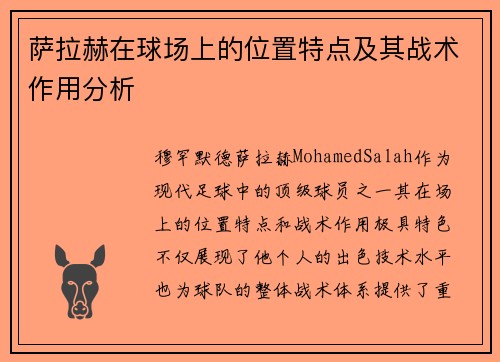 萨拉赫在球场上的位置特点及其战术作用分析

穆罕默德萨拉赫MohamedSalah作为现代足球中的顶级球员之一其在场上的位置特点和战术作用极具特色不仅展现了他个人的出色技术水平也为球队的整体战术体系提供了重